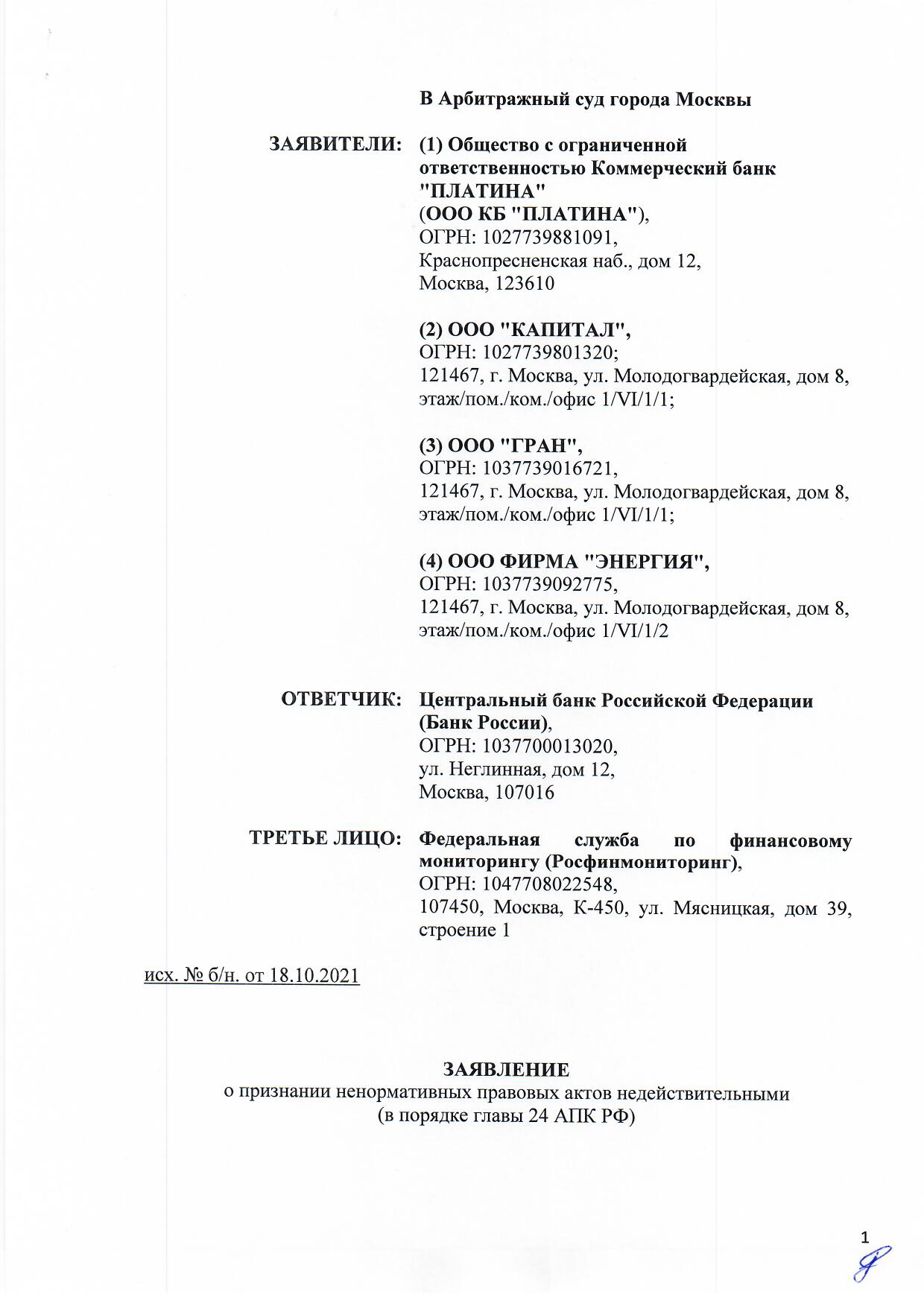 В Арбитражный суд города Москвы

ЗАЯВИТЕЛИ: (1) Общество с ограниченной ответственностью Коммерческий банк "ПЛАТИНА" (ООО КБ "ПЛАТИНА"), ОГРН: 1027739881091, Краснопресненская наб., дом 12, Москва, 123610

(2) ООО "КАПИТАЛ", ОГРН: 1027739801320; 121467, г. Москва, ул. Молодогвардейская, дом 8, этаж/пом./ком./офис 1/VI/1/1;

(3) ООО "ГРАН", ОГРН: 1037739016721, 121467, г. Москва, ул. Молодогвардейская, дом 8, этаж/пом./ком./офис 1/VI/1/1;

(4) ООО ФИРМА "ЭНЕРГИЯ", ОГРН: 1037739092775, 121467, г. Москва, ул. Молодогвардейская, дом 8, этаж/пом./ком./офис 1/VI/1/2

ОТВЕТЧИК: Центральный банк Российской Федерации (Банк России), ОГРН: 1037700013020, ул. Неглинная, дом 12, Москва, 107016

ТРЕТЬЕ ЛИЦО: Федеральная служба по финансовому мониторингу (Росфинмониторинг), ОГРН: 1047708022548, 107450, Москва, К-450, ул. Мясницкая, дом 39, строение 1

исх. № б/н. от 18.10.2021

ЗАЯВЛЕНИЕ
о признании ненормативных правовых актов недействительными
(в порядке главы 24 АПК РФ)

1